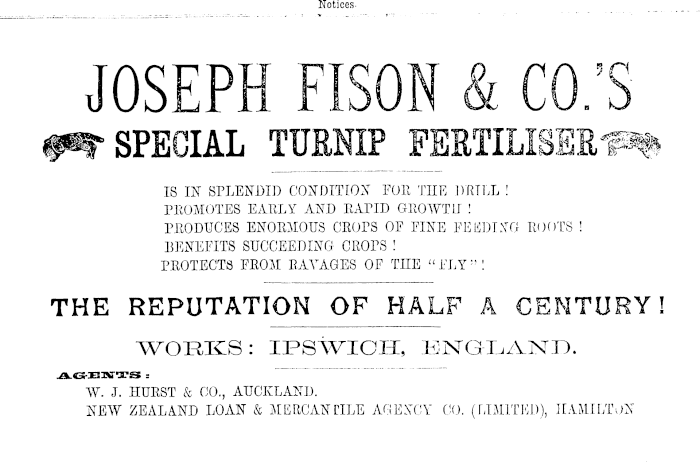 Notices.

JOSEPH FISON & CO.'S

SPECIAL TURNIP FERTILISER

IS IN SPLENDID CONDITION FOR THE DRILL!
PROMOTES EARLY AND RAPID GROWTH!
PRODUCES ENORMOUS CROPS OF FINE FEEDING ROOTS!
BENEFITS SUCCEEDING CROPS!
PROTECTS FROM RAVAGES OF THE "FLY"!

THE REPUTATION OF HALF A CENTURY!

WORKS: IPSWICH, ENGLAND.

AGENTS:
W. J. HURST & CO., AUCKLAND.
NEW ZEALAND LOAN & MERCANTILE AGENCY CO. (LIMITED), HAMILTON